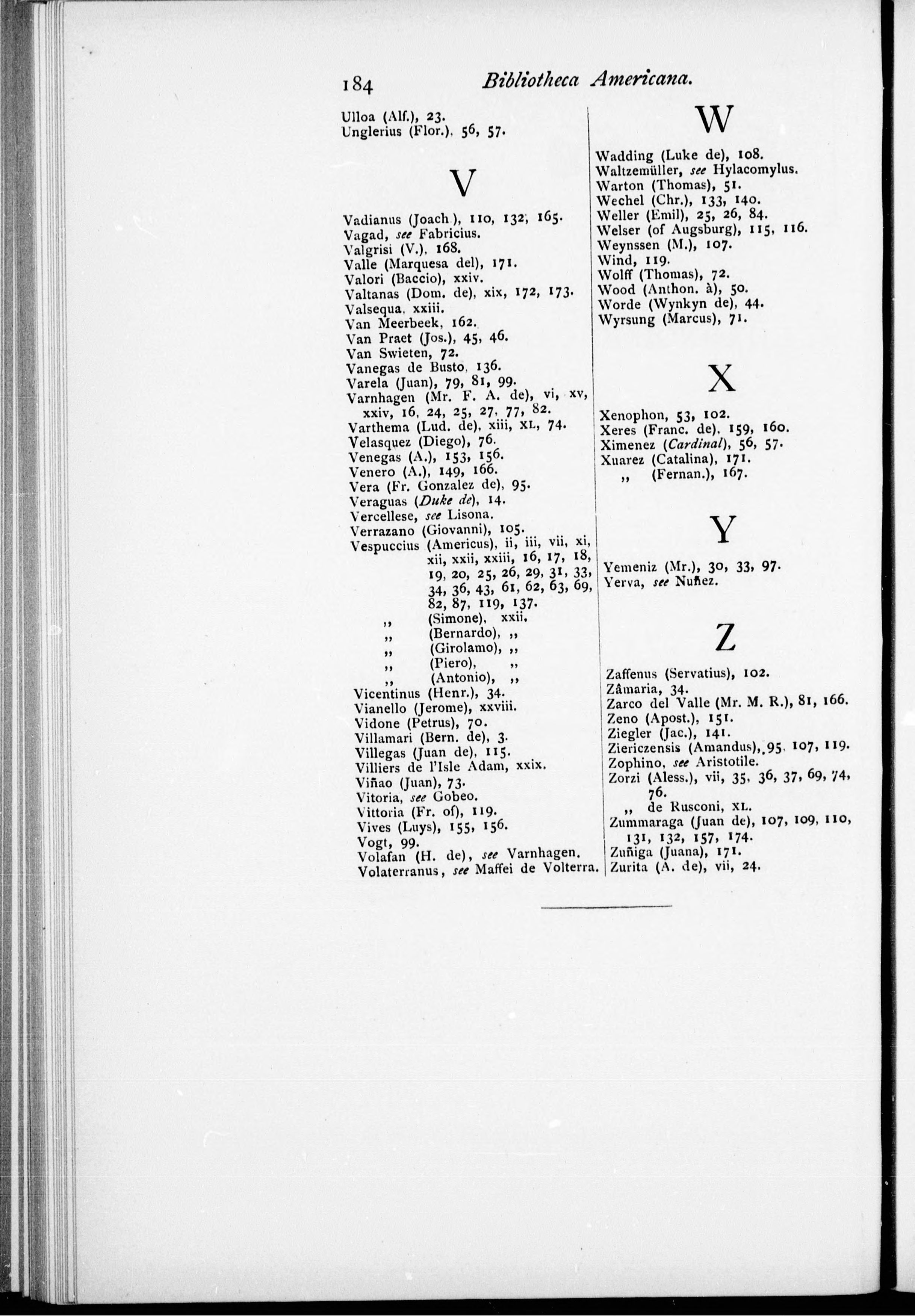 184 Bibliotheca Americana.

Ulloa (Alf.), 23.
Unglerius (Flor.), 56, 57.

V

Vadianus (Joach.), 110, 132, 165.
Vagad, see Fabricius.
Valgrisi (V.), 168.
Valle (Marquesa del), 171.
Valori (Baccio), xxiv.
Valtanas (Dom. de), xix, 172, 173.
Valsequa, xxiii.
Van Meerbeek, 162.
Van Praet (Jos.), 45, 46.
Van Swieten, 72.
Vanegas de Busto, 136.
Varela (Juan), 79, 81, 99.
Varnhagen (Mr. F. A. de), vi, xv, xxiv, 16, 24, 25, 27, 77, 82.
Varthema (Lud. de), xiii, XL, 74.
Velasquez (Diego), 76.
Venegas (A.), 153, 156.
Venero (A.), 149, 166.
Vera (Fr. Gonzalez de), 95.
Veraguas (Duke de), 14.
Vercellese, see Lisona.
Verrazano (Giovanni), 105.
Vespuccius (Americus), ii, iii, vii, xi, xii, xxii, xxiii, 16, 17, 18, 19, 20, 25, 26, 29, 31, 33, 34, 36, 43, 61, 62, 63, 69, 82, 87, 119, 137.
,, (Simone), xxii.
,, (Bernardo), ,,
,, (Girolamo), ,,
,, (Piero), ,,
,, (Antonio), ,,
Vicentinus (Henr.), 34.
Vianello (Jerome), xxviii.
Vidone (Petrus), 70.
Villamari (Bern. de), 3.
Villegas (Juan de), 115.
Villiers de l'Isle Adam, xxix.
Viñao (Juan), 73.
Vitoria, see Gobeo.
Vittoria (Fr. of), 119.
Vives (Luys), 155, 156.
Vogt, 99.
Volafan (H. de), see Varnhagen.
Volaterranus, see Maffei de Volterra.

W

Wadding (Luke de), 108.
Waltzemüller, see Hylacomylus.
Warton (Thomas), 51.
Wechel (Chr.), 133, 140.
Weller (Emil), 25, 26, 84.
Welser (of Augsburg), 115, 116.
Weynssen (M.), 107.
Wind, 119.
Wolff (Thomas), 72.
Wood (Anthon. à), 50.
Worde (Wynkyn de), 44.
Wyrsung (Marcus), 71.

X

Xenophon, 53, 102.
Xeres (Franc. de), 159, 160.
Ximenez (Cardinal), 56, 57.
Xuarez (Catalina), 171.
,, (Fernan.), 167.

Y

Yemeniz (Mr.), 30, 33, 97.
Yerva, see Nuñez.

Z

Zaffenus (Servatius), 102.
Zâmaria, 34.
Zarco del Valle (Mr. M. R.), 81, 166.
Zeno (Apost.), 151.
Ziegler (Jac.), 141.
Ziericzensis (Amandus), 95, 107, 119.
Zophino, see Aristotile.
Zorzi (Aless.), vii, 35, 36, 37, 69, 74, 76.
,, de Rusconi, XL.
Zummaraga (Juan de), 107, 109, 110, 131, 132, 157, 174.
Zuñiga (Juana), 171.
Zurita (A. de), vii, 24.